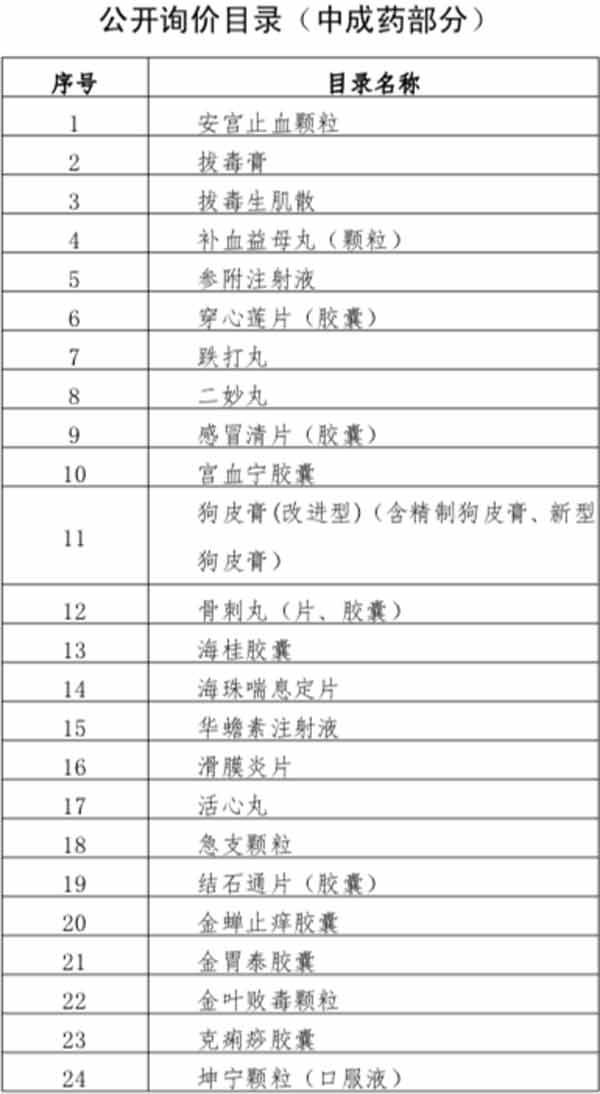 公开询价目录（中成药部分）

| 序号 | 目录名称 |
|---|---|
| 1 | 安宫止血颗粒 |
| 2 | 拔毒膏 |
| 3 | 拔毒生肌散 |
| 4 | 补血益母丸（颗粒） |
| 5 | 参附注射液 |
| 6 | 穿心莲片（胶囊） |
| 7 | 跌打丸 |
| 8 | 二妙丸 |
| 9 | 感冒清片（胶囊） |
| 10 | 宫血宁胶囊 |
| 11 | 狗皮膏(改进型)（含精制狗皮膏、新型狗皮膏） |
| 12 | 骨刺丸（片、胶囊） |
| 13 | 海桂胶囊 |
| 14 | 海珠喘息定片 |
| 15 | 华蟾素注射液 |
| 16 | 滑膜炎片 |
| 17 | 活心丸 |
| 18 | 急支颗粒 |
| 19 | 结石通片（胶囊） |
| 20 | 金蝉止痒胶囊 |
| 21 | 金胃泰胶囊 |
| 22 | 金叶败毒颗粒 |
| 23 | 克痢痧胶囊 |
| 24 | 坤宁颗粒（口服液） |